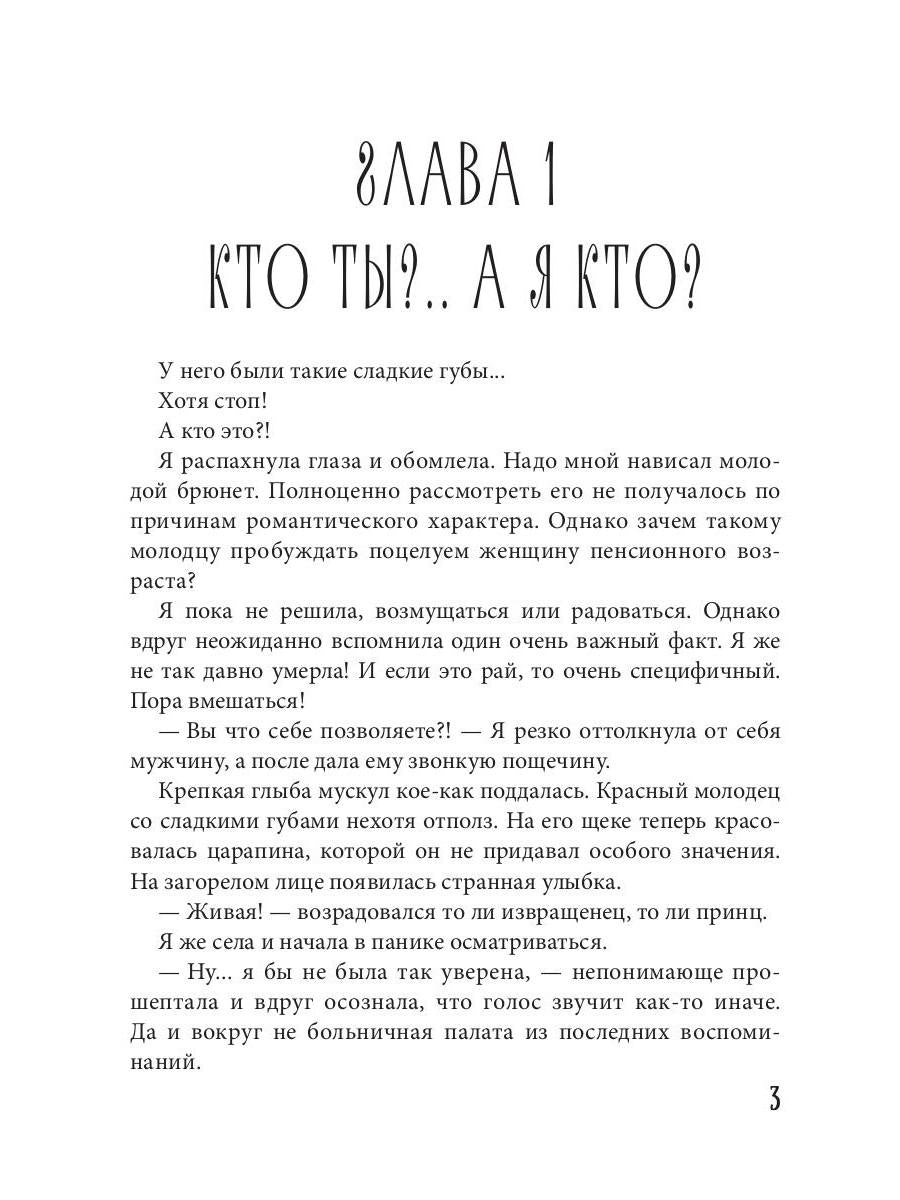 ГЛАВА 1
КТО ТЫ?.. А Я КТО?

У него были такие сладкие губы...

Хотя стоп!

А кто это?!

Я распахнула глаза и обомлела. Надо мной нависал молодой брюнет. Полноценно рассмотреть его не получалось по причинам романтического характера. Однако зачем такому молодцу пробуждать поцелуем женщину пенсионного возраста?

Я пока не решила, возмущаться или радоваться. Однако вдруг неожиданно вспомнила один очень важный факт. Я же не так давно умерла! И если это рай, то очень специфичный. Пора вмешаться!

— Вы что себе позволяете?! — Я резко оттолкнула от себя мужчину, а после дала ему звонкую пощечину.

Крепкая глыба мускул кое-как поддалась. Красный молодец со сладкими губами нехотя отполз. На его щеке теперь красовалась царапина, которой он не придавал особого значения. На загорелом лице появилась странная улыбка.

— Живая! — возрадовался то ли извращенец, то ли принц.

Я же села и начала в панике осматриваться.

— Ну... я бы не была так уверена, — непонимающе прошептала и вдруг осознала, что голос звучит как-то иначе. Да и вокруг не больничная палата из последних воспоминаний.

3